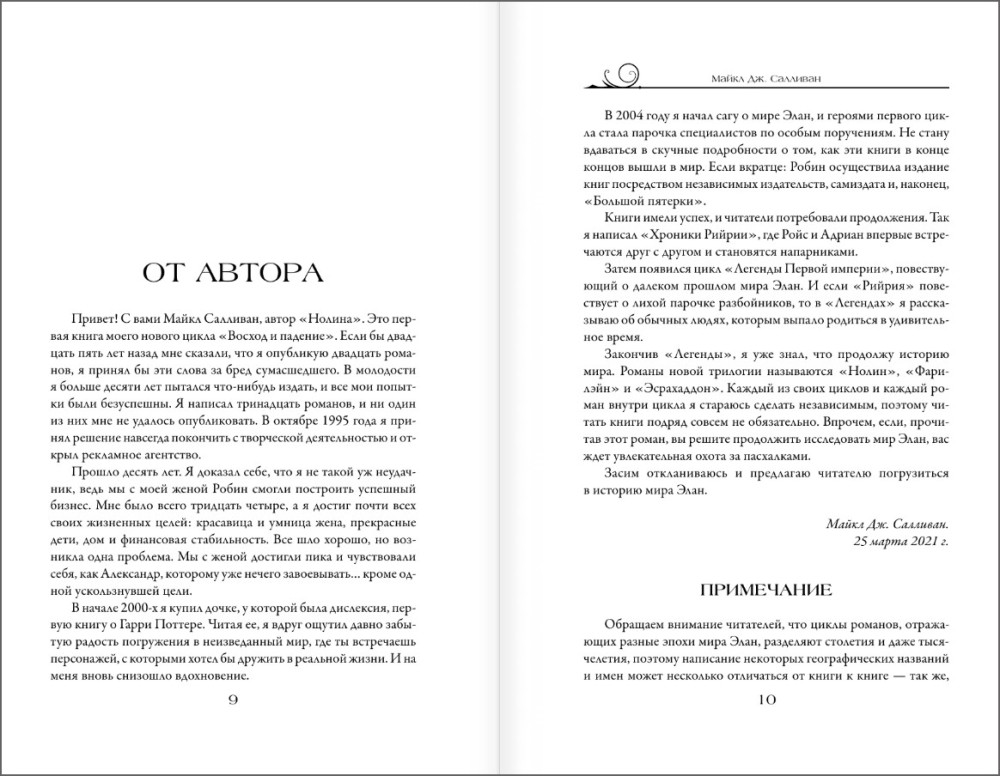 ОТ АВТОРА

Привет! С вами Майкл Салливан, автор «Нолина». Это первая книга моего нового цикла «Восход и падение». Если бы двадцать пять лет назад мне сказали, что я опубликую двадцать романов, я принял бы эти слова за бред сумасшедшего. В молодости я больше десяти лет пытался что-нибудь издать, и все мои попытки были безуспешны. Я написал тринадцать романов, и ни один из них мне не удалось опубликовать. В октябре 1995 года я принял решение навсегда покончить с творческой деятельностью и открыл рекламное агентство.

Прошло десять лет. Я доказал себе, что я не такой уж неудачник, ведь мы с моей женой Робин смогли построить успешный бизнес. Мне было всего тридцать четыре, а я достиг почти всех своих жизненных целей: красавица и умница жена, прекрасные дети, дом и финансовая стабильность. Все шло хорошо, но возникла одна проблема. Мы с женой достигли пика и чувствовали себя, как Александр, которому уже нечего завоевывать... кроме одной ускользнувшей цели.

В начале 2000-х я купил дочке, у которой была дислексия, первую книгу о Гарри Поттере. Читая ее, я вдруг ощутил давно забытую радость погружения в неизведанный мир, где ты встречаешь персонажей, с которыми хотел бы дружить в реальной жизни. И на меня вновь снизошло вдохновение.

9

Майкл Дж. Салливан

В 2004 году я начал сагу о мире Элан, и героями первого цикла стала парочка специалистов по особым поручениям. Не стану вдаваться в скучные подробности о том, как эти книги в конце концов вышли в мир. Если вкратце: Робин осуществила издание книг посредством независимых издательств, самиздата и, наконец, «Большой пятерки».

Книги имели успех, и читатели потребовали продолжения. Так я написал «Хроники Рийрии», где Ройс и Адриан впервые встречаются друг с другом и становятся напарниками.

Затем появился цикл «Легенды Первой империи», повествующий о далеком прошлом мира Элан. И если «Рийрия» повествует о лихой парочке разбойников, то в «Легендах» я рассказываю об обычных людях, которым выпало родиться в удивительное время.

Закончив «Легенды», я уже знал, что продолжу историю мира. Романы новой трилогии называются «Нолин», «Фарилэйн» и «Эсрахаддон». Каждый из своих циклов и каждый роман внутри цикла я стараюсь сделать независимым, поэтому читать книги подряд совсем не обязательно. Впрочем, если, прочитав этот роман, вы решите продолжить исследовать мир Элан, вас ждет увлекательная охота за пасхалками.

Засим откланиваюсь и предлагаю читателю погрузиться в историю мира Элан.

Майкл Дж. Салливан.
25 марта 2021 г.

ПРИМЕЧАНИЕ

Обращаем внимание читателей, что циклы романов, отражающих разные эпохи мира Элан, разделяют столетия и даже тысячелетия, поэтому написание некоторых географических названий и имен может несколько отличаться от книги к книге — так же,

10